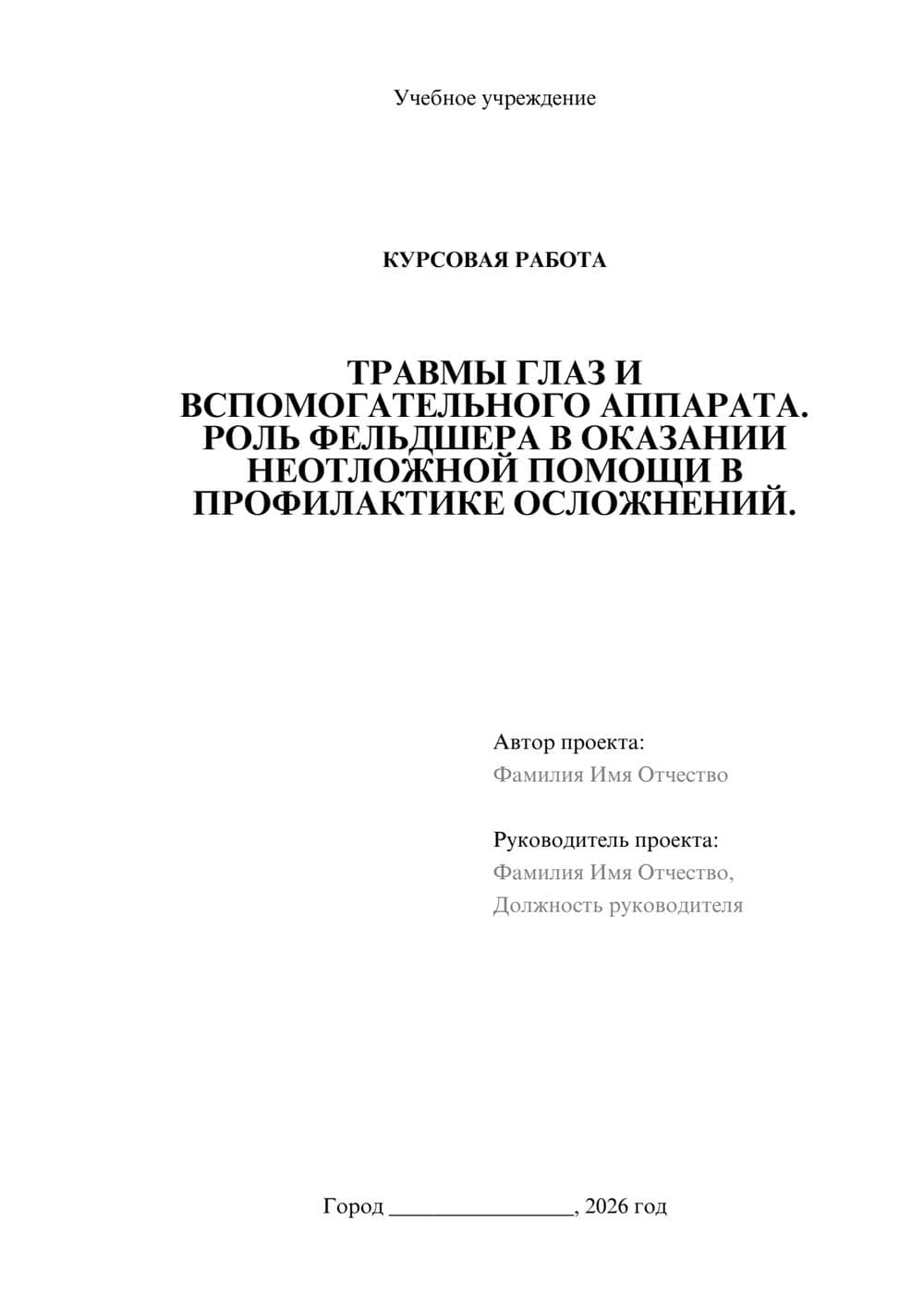 Учебное учреждение

КУРСОВАЯ РАБОТА

ТРАВМЫ ГЛАЗ И ВСПОМОГАТЕЛЬНОГО АППАРАТА. РОЛЬ ФЕЛЬДШЕРА В ОКАЗАНИИ НЕОТЛОЖНОЙ ПОМОЩИ В ПРОФИЛАКТИКЕ ОСЛОЖНЕНИЙ.

Автор проекта:
Фамилия Имя Отчество

Руководитель проекта:
Фамилия Имя Отчество,
Должность руководителя

Город ________________, 2026 год